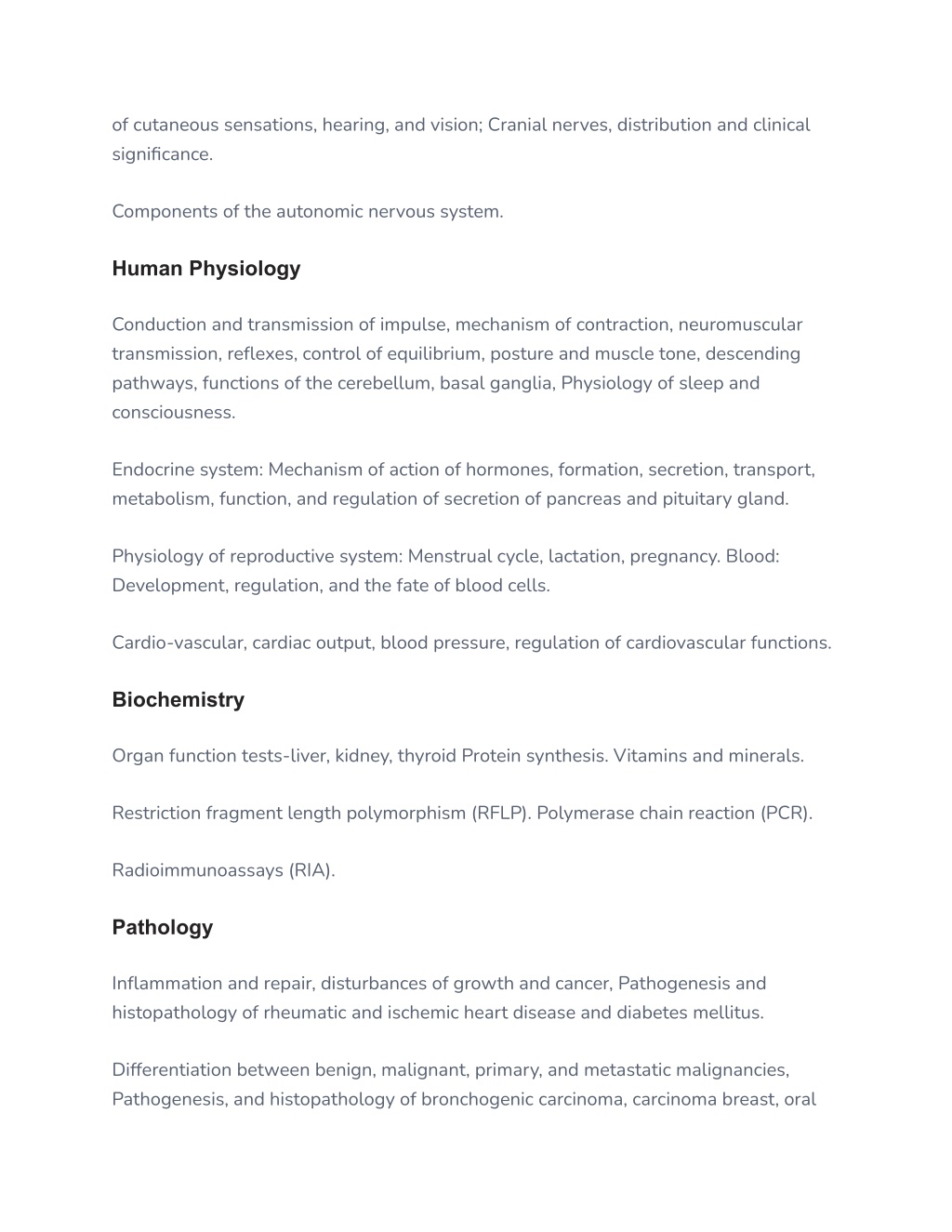 of cutaneous sensations, hearing, and vision; Cranial nerves, distribution and clinical significance.

Components of the autonomic nervous system.

Human Physiology

Conduction and transmission of impulse, mechanism of contraction, neuromuscular transmission, reflexes, control of equilibrium, posture and muscle tone, descending pathways, functions of the cerebellum, basal ganglia, Physiology of sleep and consciousness.

Endocrine system: Mechanism of action of hormones, formation, secretion, transport, metabolism, function, and regulation of secretion of pancreas and pituitary gland.

Physiology of reproductive system: Menstrual cycle, lactation, pregnancy. Blood: Development, regulation, and the fate of blood cells.

Cardio-vascular, cardiac output, blood pressure, regulation of cardiovascular functions.

Biochemistry

Organ function tests-liver, kidney, thyroid Protein synthesis. Vitamins and minerals.

Restriction fragment length polymorphism (RFLP). Polymerase chain reaction (PCR).

Radioimmunoassays (RIA).

Pathology

Inflammation and repair, disturbances of growth and cancer, Pathogenesis and histopathology of rheumatic and ischemic heart disease and diabetes mellitus.

Differentiation between benign, malignant, primary, and metastatic malignancies, Pathogenesis, and histopathology of bronchogenic carcinoma, carcinoma breast, oral